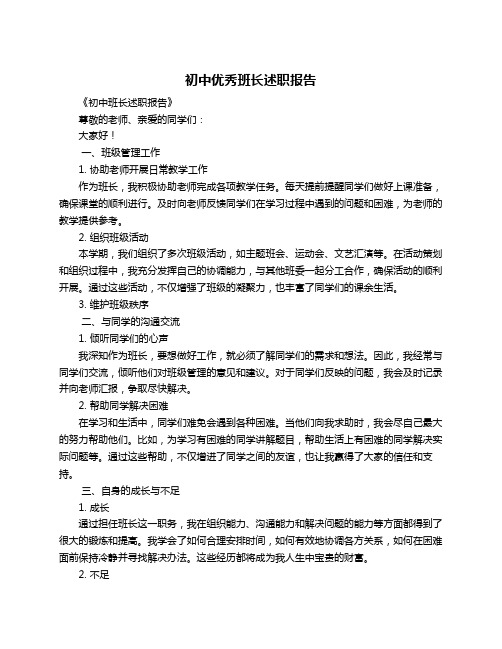 初中优秀班长述职报告

《初中班长述职报告》

尊敬的老师、亲爱的同学们：

大家好！

一、班级管理工作

1. 协助老师开展日常教学工作

作为班长，我积极协助老师完成各项教学任务。每天提前提醒同学们做好上课准备，确保课堂的顺利进行。及时向老师反馈同学们在学习过程中遇到的问题和困难，为老师的教学提供参考。

2. 组织班级活动

本学期，我们组织了多次班级活动，如主题班会、运动会、文艺汇演等。在活动策划和组织过程中，我充分发挥自己的协调能力，与其他班委一起分工合作，确保活动的顺利开展。通过这些活动，不仅增强了班级的凝聚力，也丰富了同学们的课余生活。

3. 维护班级秩序

二、与同学的沟通交流

1. 倾听同学们的心声

我深知作为班长，要想做好工作，就必须了解同学们的需求和想法。因此，我经常与同学们交流，倾听他们对班级管理的意见和建议。对于同学们反映的问题，我会及时记录并向老师汇报，争取尽快解决。

2. 帮助同学解决困难

在学习和生活中，同学们难免会遇到各种困难。当他们向我求助时，我会尽自己最大的努力帮助他们。比如，为学习有困难的同学讲解题目，帮助生活上有困难的同学解决实际问题等。通过这些帮助，不仅增进了同学之间的友谊，也让我赢得了大家的信任和支持。

三、自身的成长与不足

1. 成长

通过担任班长这一职务，我在组织能力、沟通能力和解决问题的能力等方面都得到了很大的锻炼和提高。我学会了如何合理安排时间，如何有效地协调各方关系，如何在困难面前保持冷静并寻找解决办法。这些经历都将成为我人生中宝贵的财富。

2. 不足